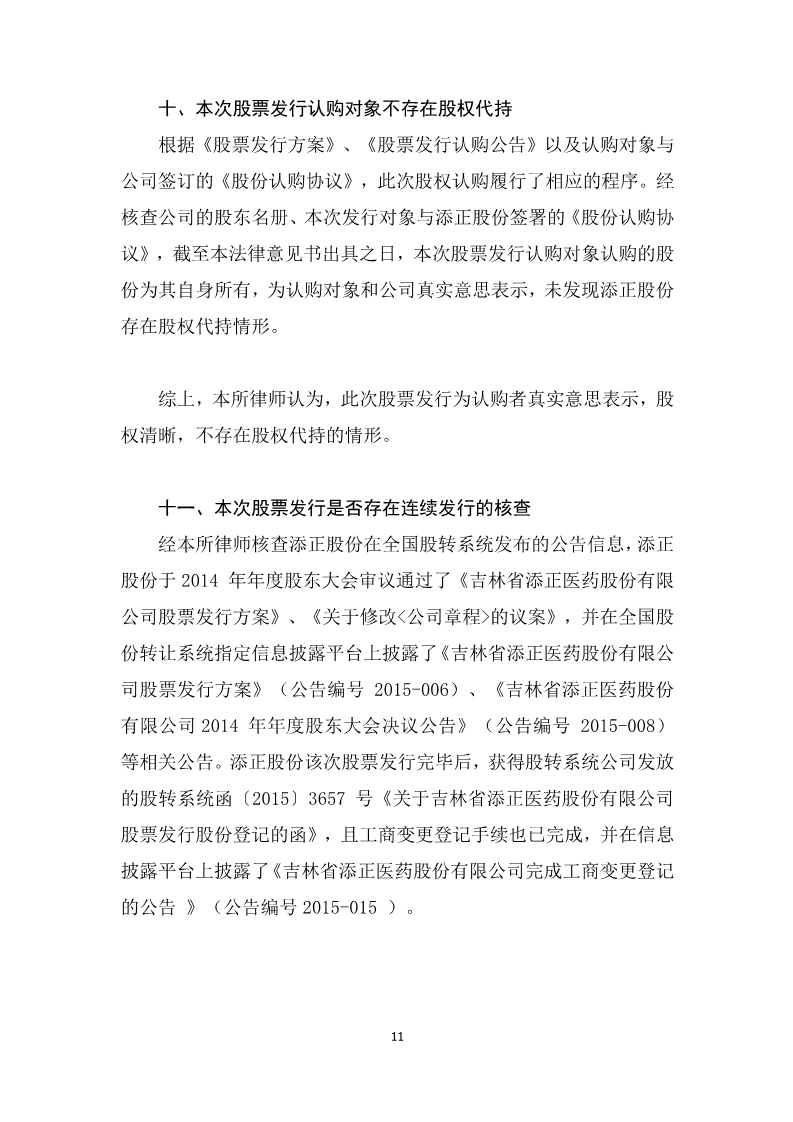 十、本次股票发行认购对象不存在股权代持

根据《股票发行方案》、《股票发行认购公告》以及认购对象与公司签订的《股份认购协议》，此次股权认购履行了相应的程序。经核查公司的股东名册、本次发行对象与添正股份签署的《股份认购协议》，截至本法律意见书出具之日，本次股票发行认购对象认购的股份为其自身所有，为认购对象和公司真实意思表示，未发现添正股份存在股权代持情形。

综上，本所律师认为，此次股票发行为认购者真实意思表示，股权清晰，不存在股权代持的情形。

十一、本次股票发行是否存在连续发行的核查

经本所律师核查添正股份在全国股转系统发布的公告信息，添正股份于 2014 年年度股东大会审议通过了《吉林省添正医药股份有限公司股票发行方案》、《关于修改<公司章程>的议案》，并在全国股份转让系统指定信息披露平台上披露了《吉林省添正医药股份有限公司股票发行方案》（公告编号 2015-006）、《吉林省添正医药股份有限公司 2014 年年度股东大会决议公告》（公告编号 2015-008）等相关公告。添正股份该次股票发行完毕后，获得股转系统公司发放的股转系统函〔2015〕3657 号《关于吉林省添正医药股份有限公司股票发行股份登记的函》，且工商变更登记手续也已完成，并在信息披露平台上披露了《吉林省添正医药股份有限公司完成工商变更登记的公告 》（公告编号 2015-015 ）。

11